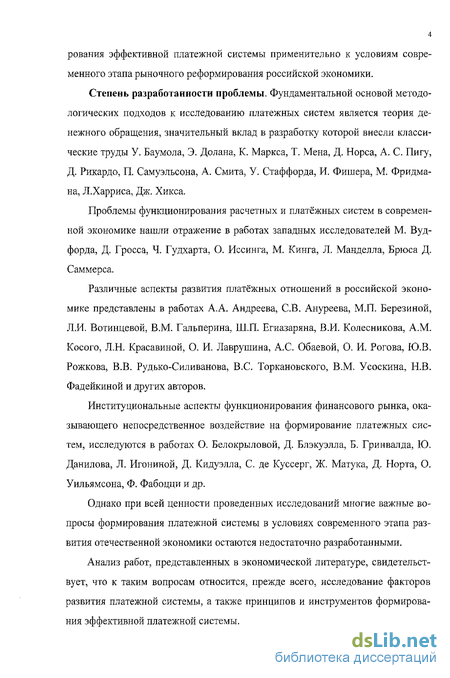 4

рования эффективной платежной системы применительно к условиям современного этапа рыночного реформирования российской экономики.

**Степень разработанности проблемы**. Фундаментальной основой методологических подходов к исследованию платежных систем является теория денежного обращения, значительный вклад в разработку которой внесли классические труды У. Баумола, Э. Долана, К. Маркса, Т. Мена, Д. Норса, А. С. Пигу, Д. Рикардо, П. Самуэльсона, А. Смита, У. Стаффорда, И. Фишера, М. Фридмана, Л.Харриса, Дж. Хикса.

Проблемы функционирования расчетных и платёжных систем в современной экономике нашли отражение в работах западных исследователей М. Вудфорда, Д. Гросса, Ч. Гудхарта, О. Иссинга, М. Кинга, Л. Манделла, Брюса Д. Саммерса.

Различные аспекты развития платёжных отношений в российской экономике представлены в работах А.А. Андреева, С.В. Ануреева, М.П. Березиной, Л.И. Вотинцевой, В.М. Гальперина, Ш.П. Егиазаряна, В.И. Колесникова, А.М. Косого, Л.Н. Красавиной, О. И. Лаврушина, А.С. Обаевой, О. И. Рогова, Ю.В. Рожкова, В.В. Рудько-Силиванова, В.С. Торкановского, В.М. Усоскина, Н.В. Фадейкиной и других авторов.

Институциональные аспекты функционирования финансового рынка, оказывающего непосредственное воздействие на формирование платежных систем, исследуются в работах О. Белокрыловой, Д. Блэкуэлла, Б. Гринвалда, Ю. Данилова, Л. Игониной, Д. Кидуэлла, С. де Куссерг, Ж. Матука, Д. Норта, О. Уильямсона, Ф. Фабоцци и др.

Однако при всей ценности проведенных исследований многие важные вопросы формирования платежной системы в условиях современного этапа развития отечественной экономики остаются недостаточно разработанными.

Анализ работ, представленных в экономической литературе, свидетельствует, что к таким вопросам относится, прежде всего, исследование факторов развития платежной системы, а также принципов и инструментов формирования эффективной платежной системы.

dsLib.net
библиотека диссертаций